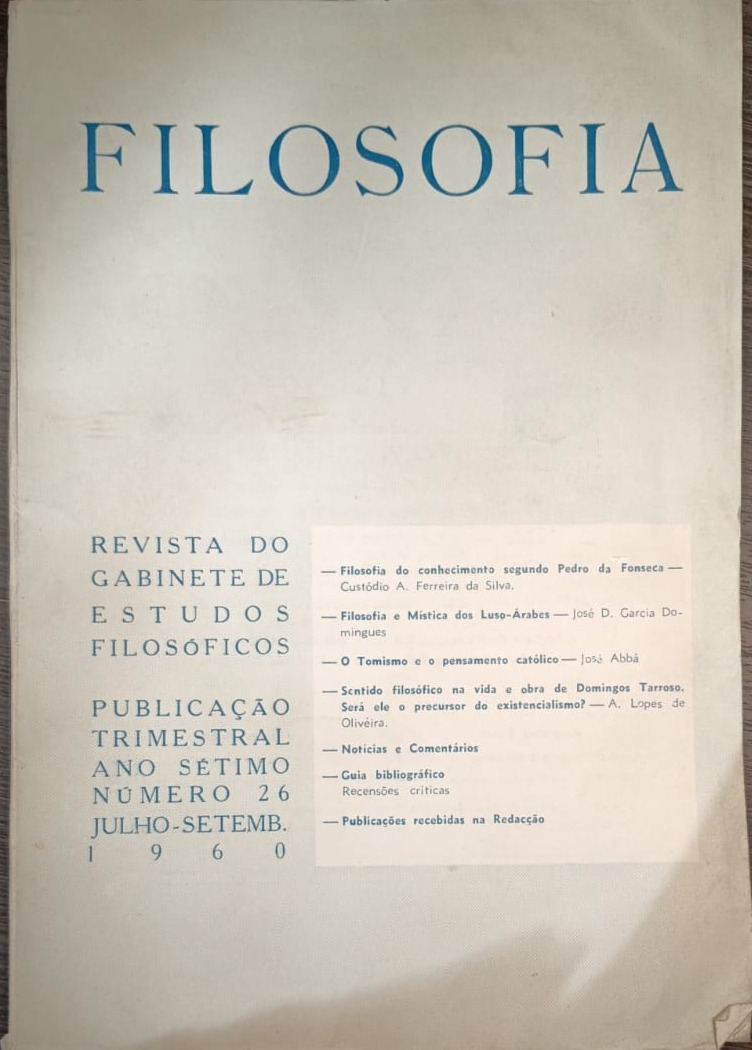 FILOSOFIA

REVISTA DO GABINETE DE ESTUDOS FILOSÓFICOS

PUBLICAÇÃO TRIMESTRAL
ANO SÉTIMO
NÚMERO 26
JULHO-SETEMB.
1960

— Filosofia do conhecimento segundo Pedro da Fonseca — Custódio A. Ferreira da Silva.

— Filosofia e Mística dos Luso-Árabes — José D. Garcia Domingues

— O Tomismo e o pensamento católico — José Abbá

— Sentido filosófico na vida e obra de Domingos Tarroso. Será ele o precursor do existencialismo? — A. Lopes de Oliveira.

— Notícias e Comentários

— Guia bibliográfico
Recensões críticas

— Publicações recebidas na Redacção